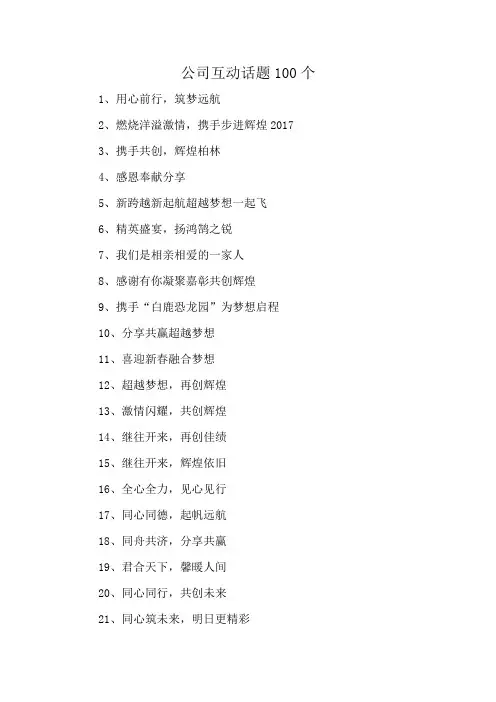 公司互动话题 100 个

1、用心前行，筑梦远航

2、燃烧洋溢激情，携手步进辉煌 2017

3、携手共创，辉煌柏林

4、感恩奉献分享

5、新跨越新起航超越梦想一起飞

6、精英盛宴，扬鸿鹄之锐

7、我们是相亲相爱的一家人

8、感谢有你凝聚嘉彰共创辉煌

9、携手“白鹿恐龙园”为梦想启程

10、分享共赢超越梦想

11、喜迎新春融合梦想

12、超越梦想，再创辉煌

13、激情闪耀，共创辉煌

14、继往开来，再创佳绩

15、继往开来，辉煌依旧

16、全心全力，见心见行

17、同心同德，起帆远航

18、同舟共济，分享共赢

19、君合天下，馨暖人间

20、同心同行，共创未来

21、同心筑未来，明日更精彩